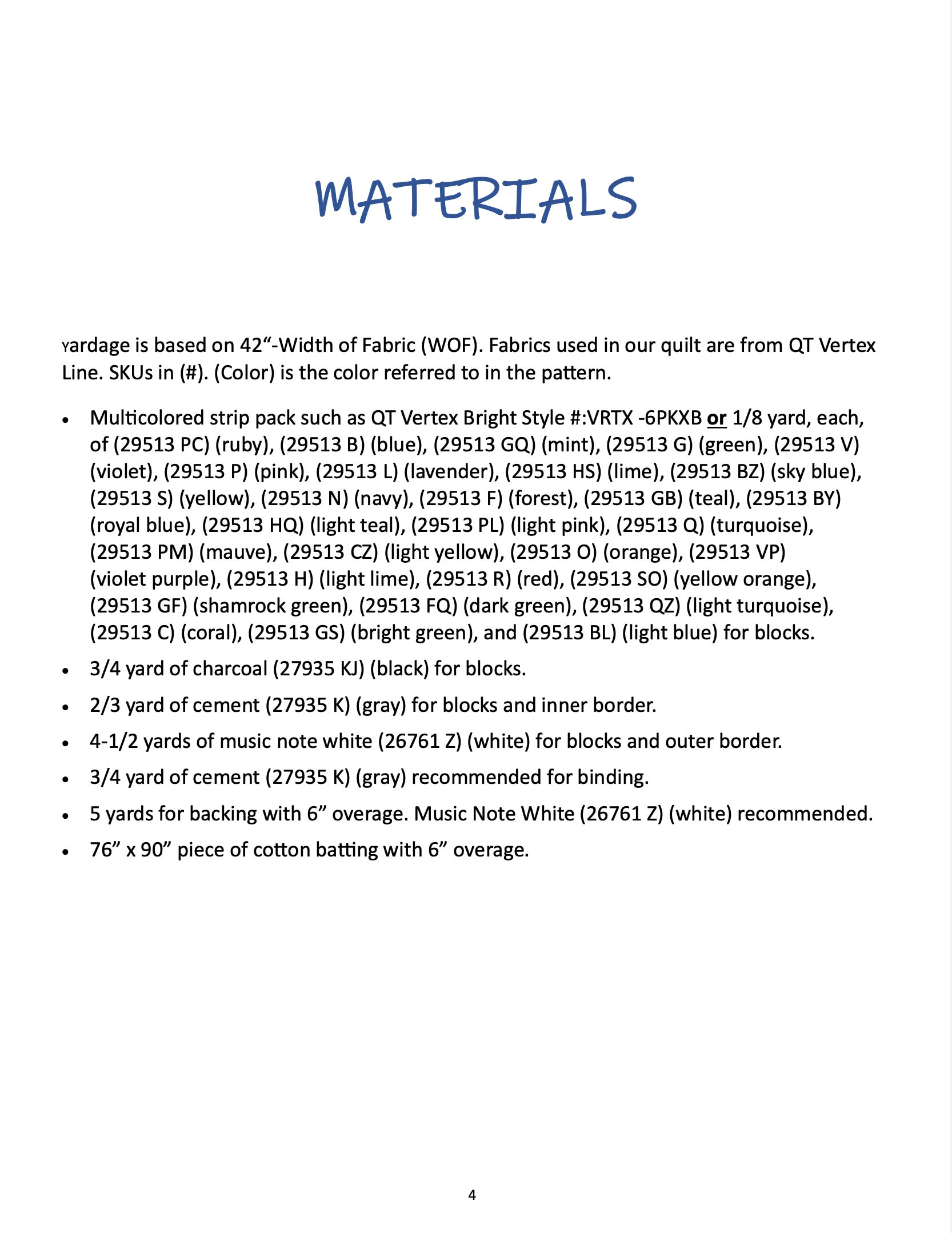 MATERIALS

Yardage is based on 42"-Width of Fabric (WOF). Fabrics used in our quilt are from QT Vertex Line. SKUs in (#). (Color) is the color referred to in the pattern.

• Multicolored strip pack such as QT Vertex Bright Style #:VRTX -6PKXB or 1/8 yard, each, of (29513 PC) (ruby), (29513 B) (blue), (29513 GQ) (mint), (29513 G) (green), (29513 V) (violet), (29513 P) (pink), (29513 L) (lavender), (29513 HS) (lime), (29513 BZ) (sky blue), (29513 S) (yellow), (29513 N) (navy), (29513 F) (forest), (29513 GB) (teal), (29513 BY) (royal blue), (29513 HQ) (light teal), (29513 PL) (light pink), (29513 Q) (turquoise), (29513 PM) (mauve), (29513 CZ) (light yellow), (29513 O) (orange), (29513 VP) (violet purple), (29513 H) (light lime), (29513 R) (red), (29513 SO) (yellow orange), (29513 GF) (shamrock green), (29513 FQ) (dark green), (29513 QZ) (light turquoise), (29513 C) (coral), (29513 GS) (bright green), and (29513 BL) (light blue) for blocks.
• 3/4 yard of charcoal (27935 KJ) (black) for blocks.
• 2/3 yard of cement (27935 K) (gray) for blocks and inner border.
• 4-1/2 yards of music note white (26761 Z) (white) for blocks and outer border.
• 3/4 yard of cement (27935 K) (gray) recommended for binding.
• 5 yards for backing with 6" overage. Music Note White (26761 Z) (white) recommended.
• 76" x 90" piece of cotton batting with 6" overage.

4